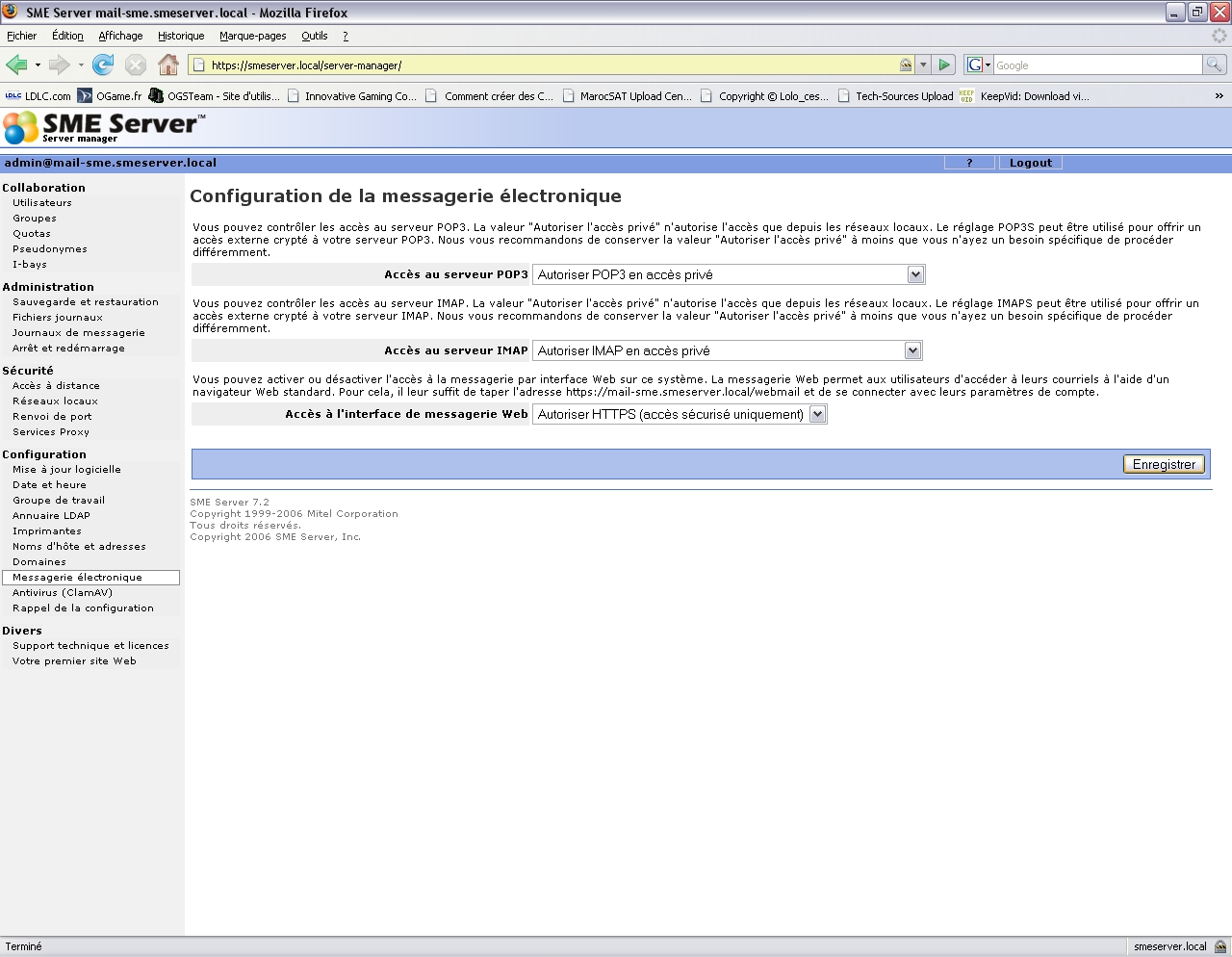 SME Server mail-sme.smeserver.local - Mozilla Firefox

Fichier Édition Affichage Historique Marque-pages Outils ?

https://smeserver.local/server-manager/

Google

LDLC.com OGame.fr OGSTeam - Site d'utilis... Innovative Gaming Co... Comment créer des C... MarocSAT Upload Cen... Copyright © Lolo_ces... Tech-Sources Upload KeepVid: Download vi...

SME Server™ Server manager

admin@mail-sme.smeserver.local

? Logout

Collaboration
Utilisateurs
Groupes
Quotas
Pseudonymes
I-bays

Administration
Sauvegarde et restauration
Fichiers journaux
Journaux de messagerie
Arrêt et redémarrage

Sécurité
Accès à distance
Réseaux locaux
Renvoi de port
Services Proxy

Configuration
Mise à jour logicielle
Date et heure
Groupe de travail
Annuaire LDAP
Imprimantes
Noms d'hôte et adresses
Domaines
Messagerie électronique
Antivirus (ClamAV)
Rappel de la configuration

Divers
Support technique et licences
Votre premier site Web

Configuration de la messagerie électronique

Vous pouvez contrôler les accès au serveur POP3. La valeur "Autoriser l'accès privé" n'autorise l'accès que depuis les réseaux locaux. Le réglage POP3S peut être utilisé pour offrir un accès externe crypté à votre serveur POP3. Nous vous recommandons de conserver la valeur "Autoriser l'accès privé" à moins que vous n'ayez un besoin spécifique de procéder différemment.

Accès au serveur POP3 Autoriser POP3 en accès privé

Vous pouvez contrôler les accès au serveur IMAP. La valeur "Autoriser l'accès privé" n'autorise l'accès que depuis les réseaux locaux. Le réglage IMAPS peut être utilisé pour offrir un accès externe crypté à votre serveur IMAP. Nous vous recommandons de conserver la valeur "Autoriser l'accès privé" à moins que vous n'ayez un besoin spécifique de procéder différemment.

Accès au serveur IMAP Autoriser IMAP en accès privé

Vous pouvez activer ou désactiver l'accès à la messagerie par interface Web sur ce système. La messagerie Web permet aux utilisateurs d'accéder à leurs courriels à l'aide d'un navigateur Web standard. Pour cela, il leur suffit de taper l'adresse https://mail-sme.smeserver.local/webmail et de se connecter avec leurs paramètres de compte.

Accès à l'interface de messagerie Web Autoriser HTTPS (accès sécurisé uniquement)

Enregistrer

SME Server 7.2
Copyright 1999-2006 Mitel Corporation
Tous droits réservés.
Copyright 2006 SME Server, Inc.

Terminé

smeserver.local